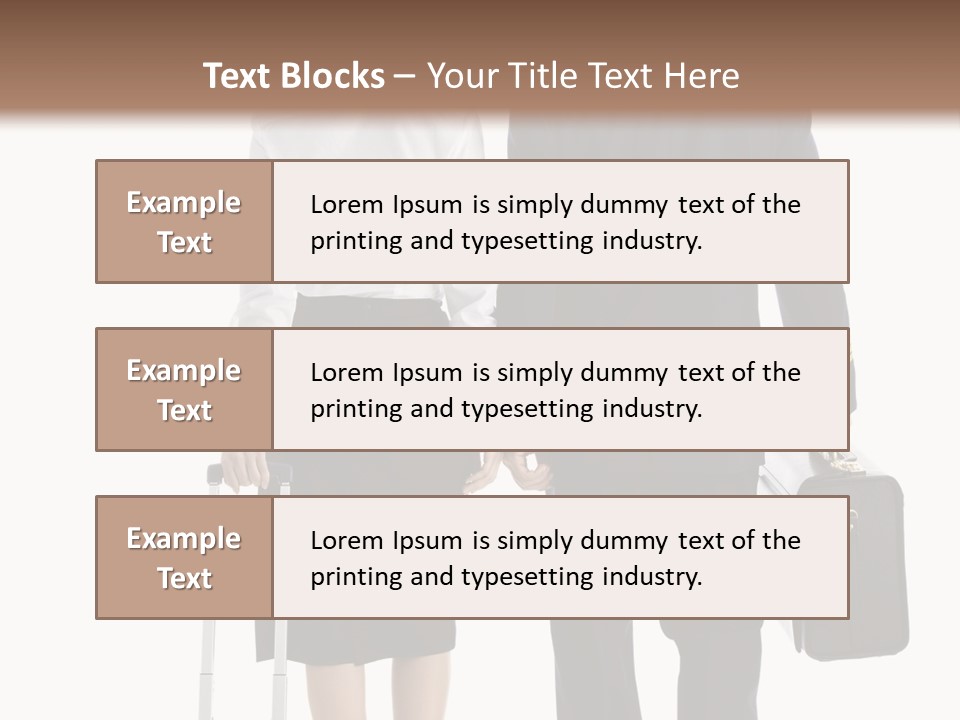 Text Blocks – Your Title Text Here

Example Text

Lorem Ipsum is simply dummy text of the printing and typesetting industry.

Example Text

Lorem Ipsum is simply dummy text of the printing and typesetting industry.

Example Text

Lorem Ipsum is simply dummy text of the printing and typesetting industry.